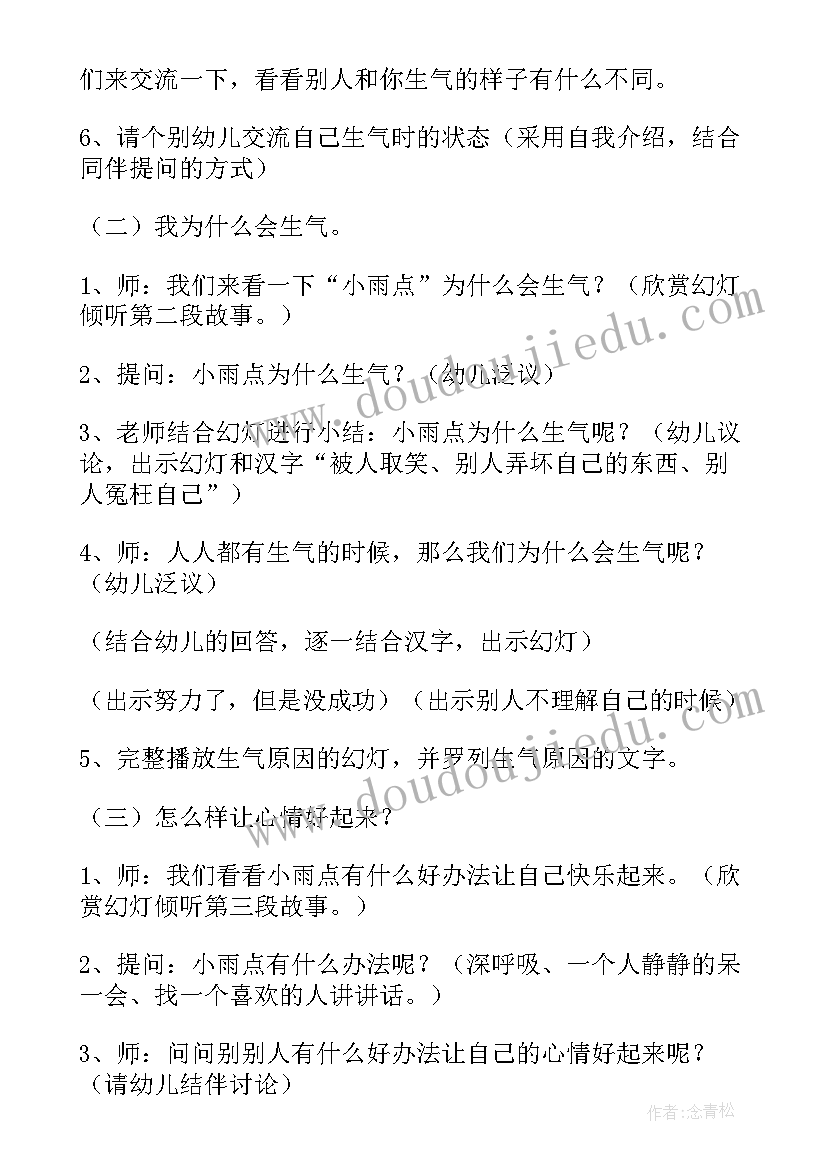 们来交流一下，看看别人和你生气的样子有什么不同。

6、请个别幼儿交流自己生气时的状态（采用自我介绍，结合同伴提问的方式）

（二）我为什么会生气。

1、师：我们来看一下“小雨点”为什么会生气？（欣赏幻灯倾听第二段故事。）

2、提问：小雨点为什么生气？（幼儿泛议）

3、老师结合幻灯进行小结：小雨点为什么生气呢？（幼儿议论，出示幻灯和汉字“被人取笑、别人弄坏自己的东西、别人冤枉自己”）

4、师：人人都有生气的时候，那么我们为什么会生气呢？（幼儿泛议）

（结合幼儿的回答，逐一结合汉字，出示幻灯）

（出示努力了，但是没成功）（出示别人不理解自己的时候）

5、完整播放生气原因的幻灯，并罗列生气原因的文字。

（三）怎么样让心情好起来？

1、师：我们看看小雨点有什么好办法让自己快乐起来。（欣赏幻灯倾听第三段故事。）

2、提问：小雨点有什么办法呢？（深呼吸、一个人静静的呆一会、找一个喜欢的人讲讲话。）

3、师：问问别别人有什么好办法让自己的心情好起来呢？（请幼儿结伴讨论）

www.doudoujiedu.com

www.doudoujiedu.com

作者：念青松